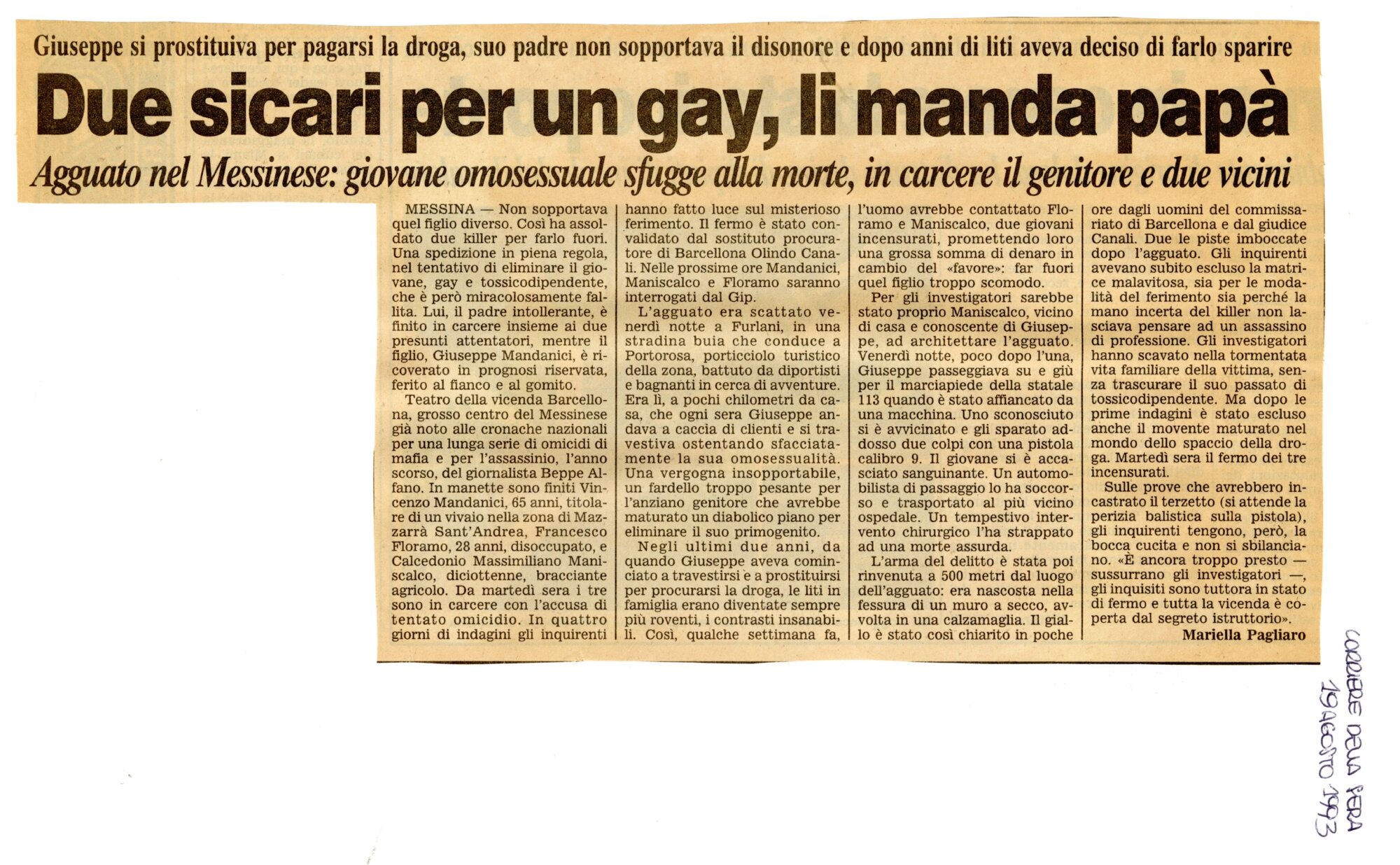 Giuseppe si prostituiva per pagarsi la droga, suo padre non sopportava il disonore e dopo anni di liti aveva deciso di farlo sparire

Due sicari per un gay, li manda papà

Agguato nel Messinese: giovane omosessuale sfugge alla morte, in carcere il genitore e due vicini

MESSINA — Non sopportava quel figlio diverso. Così ha assoldato due killer per farlo fuori. Una spedizione in piena regola, nel tentativo di eliminare il giovane, gay e tossicodipendente, che è però miracolosamente fallita. Lui, il padre intollerante, è finito in carcere insieme ai due presunti attentatori, mentre il figlio, Giuseppe Mandanici, è ricoverato in prognosi riservata, ferito al fianco e al gomito.

Teatro della vicenda Barcellona, grosso centro del Messinese già noto alle cronache nazionali per una lunga serie di omicidi di mafia e per l'assassinio, l'anno scorso, del giornalista Beppe Alfano. In manette sono finiti Vincenzo Mandanici, 65 anni, titolare di un vivaio nella zona di Mazzarrà Sant'Andrea, Francesco Floramo, 28 anni, disoccupato, e Calcedonio Massimiliano Maniscalco, diciottenne, bracciante agricolo. Da martedì sera i tre sono in carcere con l'accusa di tentato omicidio. In quattro giorni di indagini gli inquirenti hanno fatto luce sul misterioso ferimento. Il fermo è stato convalidato dal sostituto procuratore di Barcellona Olindo Canali. Nelle prossime ore Mandanici, Maniscalco e Floramo saranno interrogati dal Gip.

L'agguato era scattato venerdì notte a Furlani, in una stradina buia che conduce a Portorosa, porticciolo turistico della zona, battuto da diportisti e bagnanti in cerca di avventure. Era lì, a pochi chilometri da casa, che ogni sera Giuseppe andava a caccia di clienti e si travestiva ostentando sfacciatamente la sua omosessualità. Una vergogna insopportabile, un fardello troppo pesante per l'anziano genitore che avrebbe maturato un diabolico piano per eliminare il suo primogenito.

Negli ultimi due anni, da quando Giuseppe aveva cominciato a travestirsi e a prostituirsi per procurarsi la droga, le liti in famiglia erano diventate sempre più roventi, i contrasti insanabili. Così, qualche settimana fa, l'uomo avrebbe contattato Floramo e Maniscalco, due giovani incensurati, promettendo loro una grossa somma di denaro in cambio del «favore»: far fuori quel figlio troppo scomodo.

Per gli investigatori sarebbe stato proprio Maniscalco, vicino di casa e conoscente di Giuseppe, ad architettare l'agguato. Venerdì notte, poco dopo l'una, Giuseppe passeggiava su e giù per il marciapiede della statale 113 quando è stato affiancato da una macchina. Uno sconosciuto si è avvicinato e gli sparato addosso due colpi con una pistola calibro 9. Il giovane si è accasciato sanguinante. Un automobilista di passaggio lo ha soccorso e trasportato al più vicino ospedale. Un tempestivo intervento chirurgico l'ha strappato ad una morte assurda.

L'arma del delitto è stata poi rinvenuta a 500 metri dal luogo dell'agguato: era nascosta nella fessura di un muro a secco, avvolta in una calzamaglia. Il giallo è stato così chiarito in poche ore dagli uomini del commissariato di Barcellona e dal giudice Canali. Due le piste imboccate dopo l'agguato. Gli inquirenti avevano subito escluso la matrice malavitosa, sia per le modalità del ferimento sia perché la mano incerta del killer non lasciava pensare ad un assassino di professione. Gli investigatori hanno scavato nella tormentata vita familiare della vittima, senza trascurare il suo passato di tossicodipendente. Ma dopo le prime indagini è stato escluso anche il movente maturato nel mondo dello spaccio della droga. Martedì sera il fermo dei tre incensurati.

Sulle prove che avrebbero incastrato il terzetto (si attende la perizia balistica sulla pistola), gli inquirenti tengono, però, la bocca cucita e non si sbilanciano. «È ancora troppo presto — sussurrano gli investigatori —, gli inquisiti sono tuttora in stato di fermo e tutta la vicenda è coperta dal segreto istruttorio».

Mariella Pagliaro

CORRIERE DELLA SERA
19 AGOSTO 1993